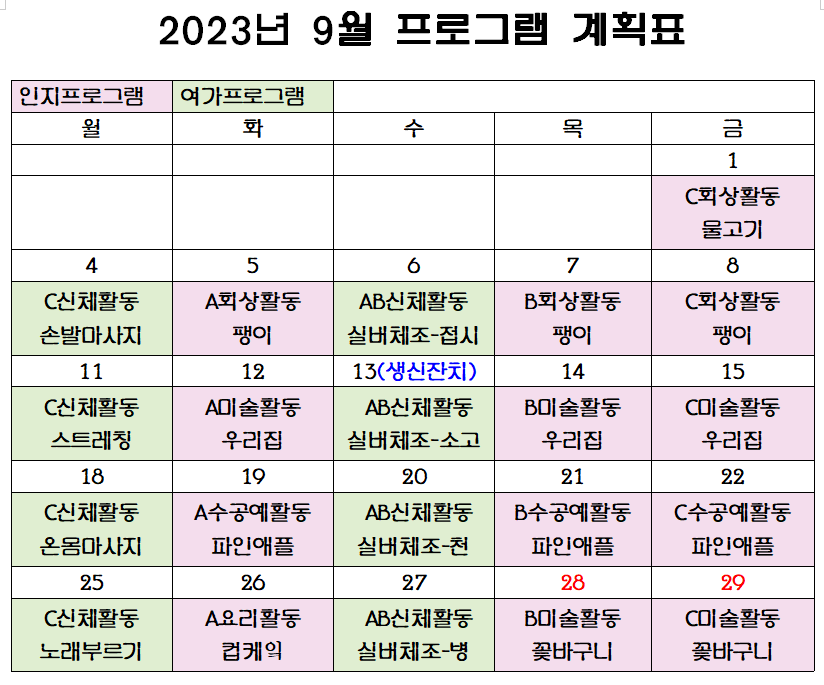 2023년 9월 프로그램 계획표

| 인지프로그램 | 여가프로그램 | | | |
|---|---|---|---|---|
| 월 | 화 | 수 | 목 | 금 |
| | | | | 1 |
| | | | | C회상활동 물고기 |
| 4 | 5 | 6 | 7 | 8 |
| C신체활동 손발마사지 | A회상활동 팽이 | AB신체활동 실버체조-접시 | B회상활동 팽이 | C회상활동 팽이 |
| 11 | 12 | 13(생신잔치) | 14 | 15 |
| C신체활동 스트레칭 | A미술활동 우리집 | AB신체활동 실버체조-소고 | B미술활동 우리집 | C미술활동 우리집 |
| 18 | 19 | 20 | 21 | 22 |
| C신체활동 온몸마사지 | A수공예활동 파인애플 | AB신체활동 실버체조-천 | B수공예활동 파인애플 | C수공예활동 파인애플 |
| 25 | 26 | 27 | 28 | 29 |
| C신체활동 노래부르기 | A요리활동 컵케익 | AB신체활동 실버체조-병 | B미술활동 꽃바구니 | C미술활동 꽃바구니 |